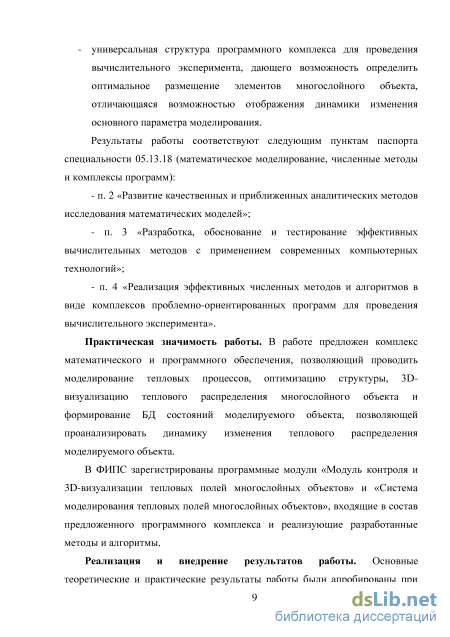 - универсальная структура программного комплекса для проведения вычислительного эксперимента, дающего возможность определить оптимальное размещение элементов многослойного объекта, отличающаяся возможностью отображения динамики изменения основного параметра моделирования.

Результаты работы соответствуют следующим пунктам паспорта специальности 05.13.18 (математическое моделирование, численные методы и комплексы программ):

- п. 2 «Развитие качественных и приближенных аналитических методов исследования математических моделей»;

- п. 3 «Разработка, обоснование и тестирование эффективных вычислительных методов с применением современных компьютерных технологий»;

- п. 4 «Реализация эффективных численных методов и алгоритмов в виде комплексов проблемно-ориентированных программ для проведения вычислительного эксперимента».

Практическая значимость работы. В работе предложен комплекс математического и программного обеспечения, позволяющий проводить моделирование тепловых процессов, оптимизацию структуры, 3D-визуализацию теплового распределения многослойного объекта и формирование БД состояний моделируемого объекта, позволяющей проанализировать динамику изменения теплового распределения моделируемого объекта.

В ФИПС зарегистрированы программные модули «Модуль контроля и 3D-визуализации тепловых полей многослойных объектов» и «Система моделирования тепловых полей многослойных объектов», входящие в состав предложенного программного комплекса и реализующие разработанные методы и алгоритмы.

Реализация и внедрение результатов работы. Основные теоретические и практические результаты работы были апробированы при

9

dsLib.net
библиотека диссертаций